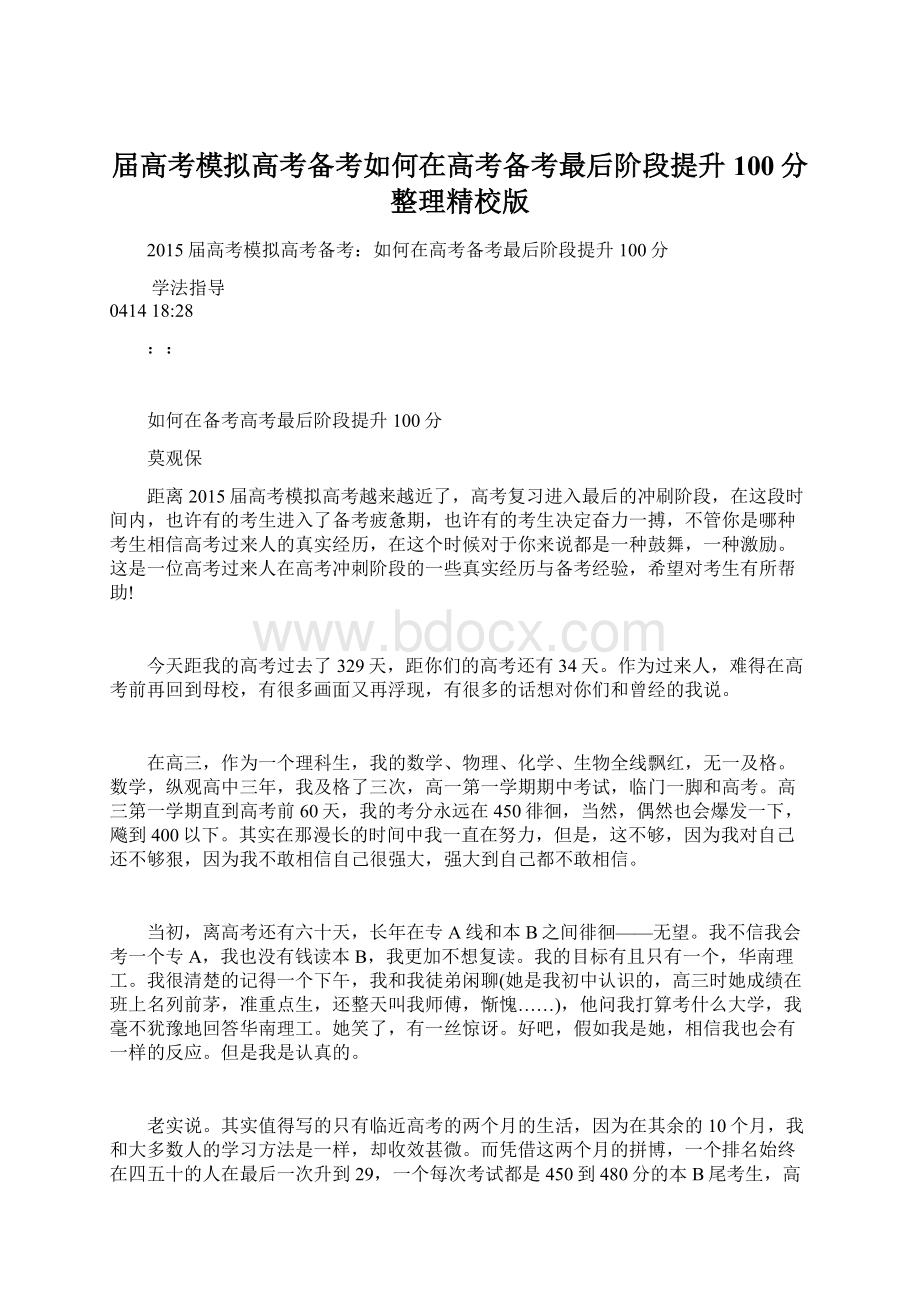 届高考模拟高考备考如何在高考备考最后阶段提升 100 分整理精校版

2015 届高考模拟高考备考：如何在高考备考最后阶段提升 100 分

学法指导
0414 18:28

：：

如何在备考高考最后阶段提升 100 分

莫观保

距离 2015 届高考模拟高考越来越近了，高考复习进入最后的冲刷阶段，在这段时间内，也许有的考生进入了备考疲惫期，也许有的考生决定奋力一搏，不管你是哪种考生相信高考过来人的真实经历，在这个时候对于你来说都是一种鼓舞，一种激励。这是一位高考过来人在高考冲刺阶段的一些真实经历与备考经验，希望对考生有所帮助!

www.bdocx.com

今天距我的高考过去了 329 天，距你们的高考还有 34 天。作为过来人，难得在高考前再回到母校，有很多画面又再浮现，有很多的话想对你们和曾经的我说。

在高三，作为一个理科生，我的数学、物理、化学、生物全线飘红，无一及格。数学，纵观高中三年，我及格了三次，高一第一学期期中考试，临门一脚和高考。高三第一学期直到高考前 60 天，我的考分永远在 450 徘徊，当然，偶然也会爆发一下，飚到 400 以下。其实在那漫长的时间中我一直在努力，但是，这不够，因为我对自己还不够狠，因为我不敢相信自己很强大，强大到自己都不敢相信。

当初，离高考还有六十天，长年在专 A 线和本 B 之间徘徊——无望。我不信我会考一个专 A，我也没有钱读本 B，我更加不想复读。我的目标有且只有一个，华南理工。我很清楚的记得一个下午，我和我徒弟闲聊(她是我初中认识的，高三时她成绩在班上名列前茅，准重点生，还整天叫我师傅，惭愧……)，他问我打算考什么大学，我毫不犹豫地回答华南理工。她笑了，有一丝惊讶。好吧，假如我是她，相信我也会有一样的反应。但是我是认真的。

老实说。其实值得写的只有临近高考的两个月的生活，因为在其余的 10 个月，我和大多数人的学习方法是一样，却收效甚微。而凭借这两个月的拼博，一个排名始终在四五十的人在最后一次升到 29，一个每次考试都是 450 到 480 分的本 B 尾考生，高